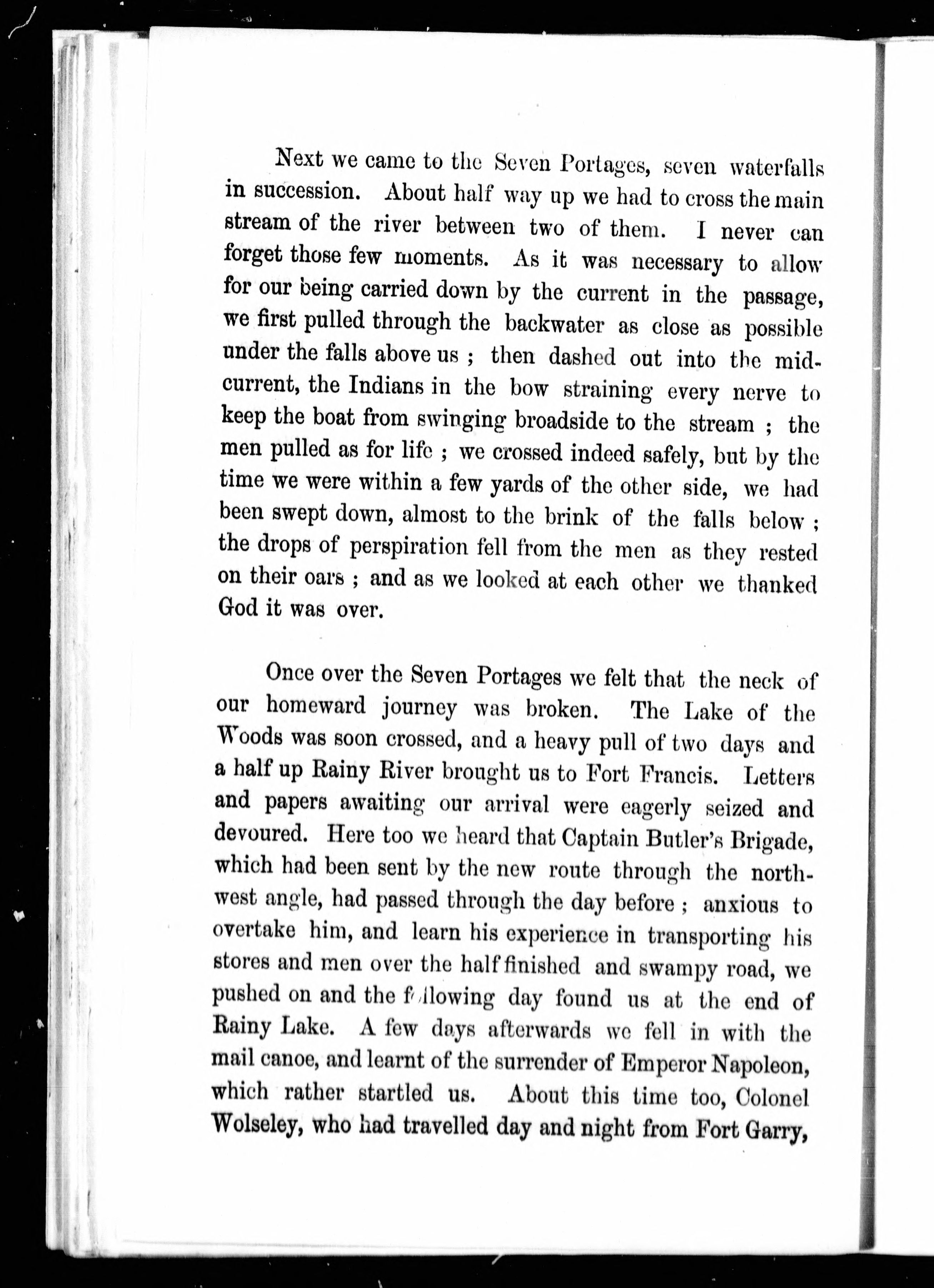 Next we came to the Seven Portages, seven waterfalls in succession. About half way up we had to cross the main stream of the river between two of them. I never can forget those few moments. As it was necessary to allow for our being carried down by the current in the passage, we first pulled through the backwater as close as possible under the falls above us ; then dashed out into the mid-current, the Indians in the bow straining every nerve to keep the boat from swinging broadside to the stream ; the men pulled as for life ; we crossed indeed safely, but by the time we were within a few yards of the other side, we had been swept down, almost to the brink of the falls below ; the drops of perspiration fell from the men as they rested on their oars ; and as we looked at each other we thanked God it was over.

Once over the Seven Portages we felt that the neck of our homeward journey was broken. The Lake of the Woods was soon crossed, and a heavy pull of two days and a half up Rainy River brought us to Fort Francis. Letters and papers awaiting our arrival were eagerly seized and devoured. Here too we heard that Captain Butler's Brigade, which had been sent by the new route through the north-west angle, had passed through the day before ; anxious to overtake him, and learn his experience in transporting his stores and men over the half finished and swampy road, we pushed on and the following day found us at the end of Rainy Lake. A few days afterwards we fell in with the mail canoe, and learnt of the surrender of Emperor Napoleon, which rather startled us. About this time too, Colonel Wolseley, who had travelled day and night from Fort Garry,